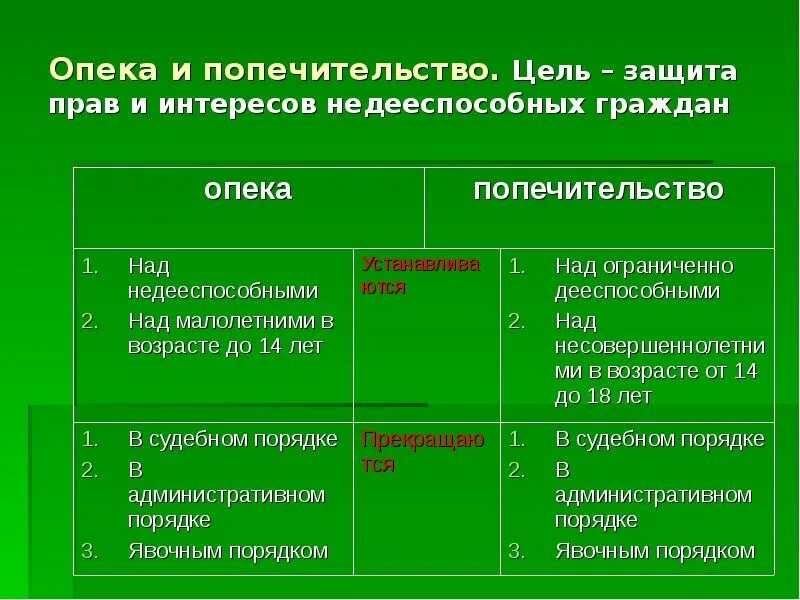 Опека и попечительство. Цель – защита прав и интересов недееспособных граждан

| опека | | попечительство |
|---|---|---|
| 1. Над недееспособными 2. Над малолетними в возрасте до 14 лет | Устанавливаются | 1. Над ограниченно дееспособными 2. Над несовершеннолетними в возрасте от 14 до 18 лет |
| 1. В судебном порядке 2. В административном порядке 3. Явочным порядком | Прекращаются | 1. В судебном порядке 2. В административном порядке 3. Явочным порядком |